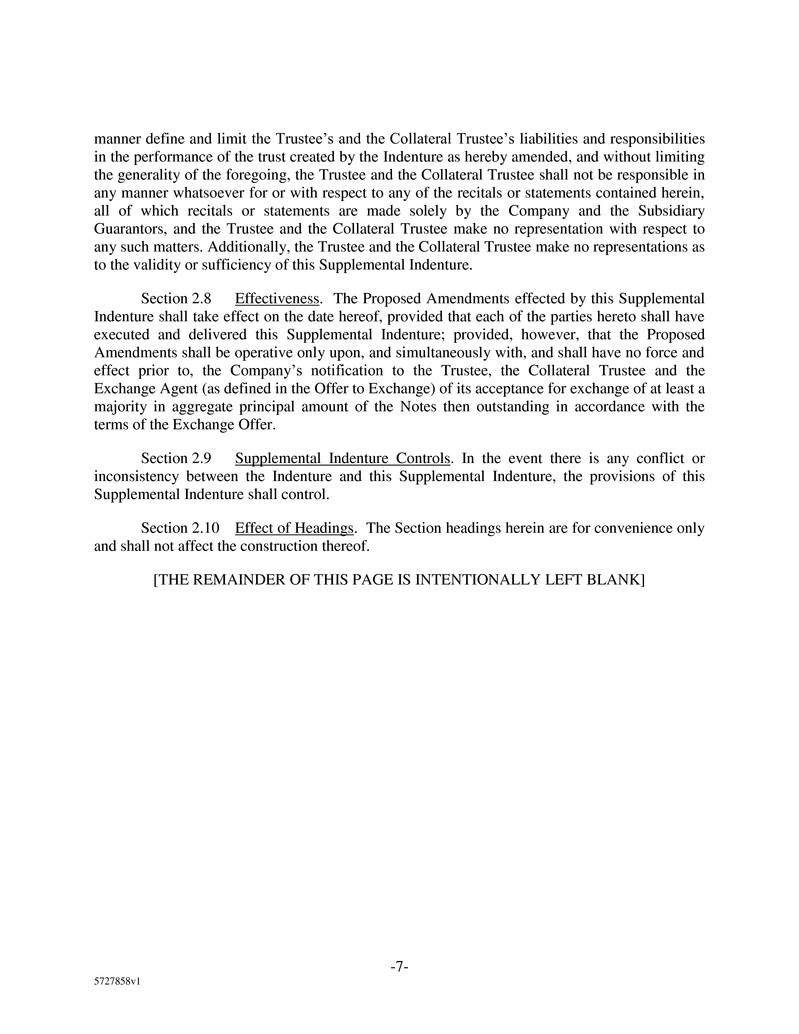 manner define and limit the Trustee's and the Collateral Trustee's liabilities and responsibilities in the performance of the trust created by the Indenture as hereby amended, and without limiting the generality of the foregoing, the Trustee and the Collateral Trustee shall not be responsible in any manner whatsoever for or with respect to any of the recitals or statements contained herein, all of which recitals or statements are made solely by the Company and the Subsidiary Guarantors, and the Trustee and the Collateral Trustee make no representation with respect to any such matters. Additionally, the Trustee and the Collateral Trustee make no representations as to the validity or sufficiency of this Supplemental Indenture.

Section 2.8 Effectiveness. The Proposed Amendments effected by this Supplemental Indenture shall take effect on the date hereof, provided that each of the parties hereto shall have executed and delivered this Supplemental Indenture; provided, however, that the Proposed Amendments shall be operative only upon, and simultaneously with, and shall have no force and effect prior to, the Company's notification to the Trustee, the Collateral Trustee and the Exchange Agent (as defined in the Offer to Exchange) of its acceptance for exchange of at least a majority in aggregate principal amount of the Notes then outstanding in accordance with the terms of the Exchange Offer.

Section 2.9 Supplemental Indenture Controls. In the event there is any conflict or inconsistency between the Indenture and this Supplemental Indenture, the provisions of this Supplemental Indenture shall control.

Section 2.10 Effect of Headings. The Section headings herein are for convenience only and shall not affect the construction thereof.

[THE REMAINDER OF THIS PAGE IS INTENTIONALLY LEFT BLANK]

-7-

5727858v1